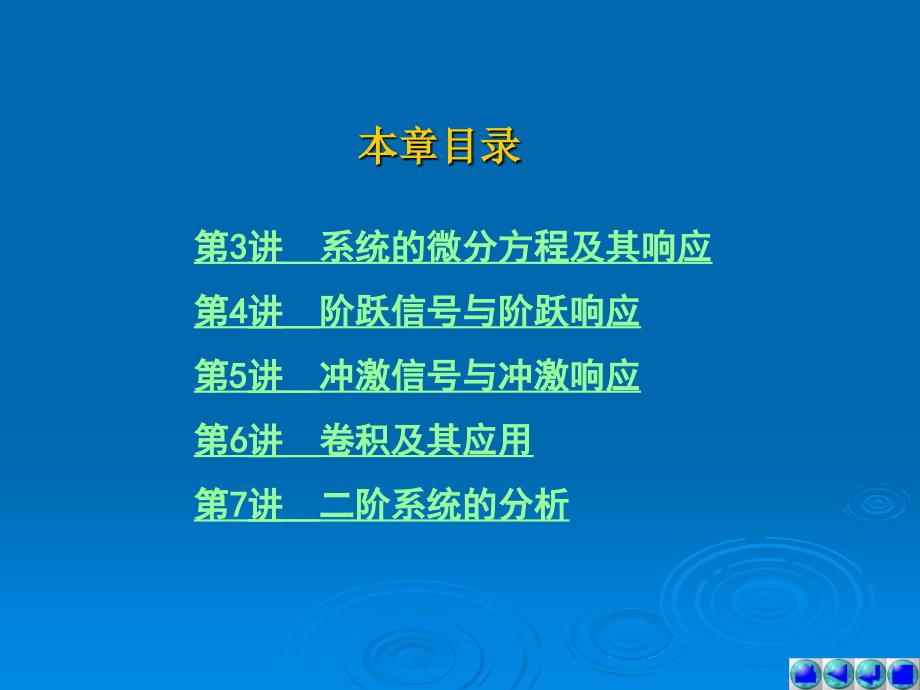 本章目录

第3讲　系统的微分方程及其响应

第4讲　阶跃信号与阶跃响应

第5讲　冲激信号与冲激响应

第6讲　卷积及其应用

第7讲　二阶系统的分析